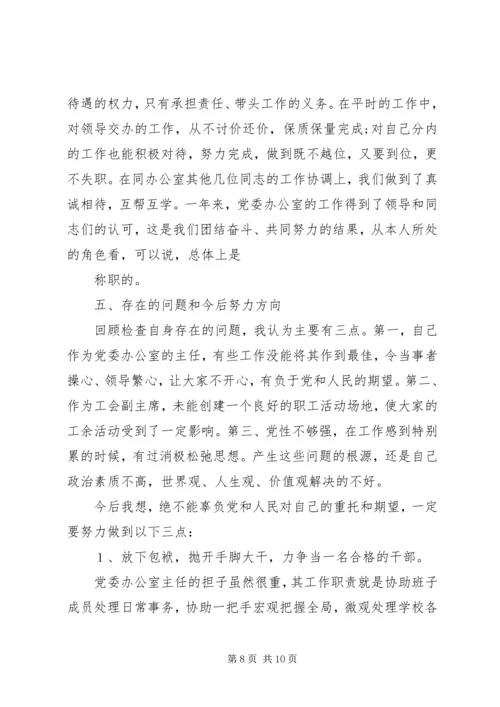 待遇的权力，只有承担责任、带头工作的义务。在平时的工作中，对领导交办的工作，从不讨价还价，保质保量完成;对自己分内的工作也能积极对待，努力完成，做到既不越位，又要到位，更不失职。在同办公室其他几位同志的工作协调上，我们做到了真诚相待，互帮互学。一年来，党委办公室的工作得到了领导和同志们的认可，这是我们团结奋斗、共同努力的结果，从本人所处的角色看，可以说，总体上是

称职的。

五、存在的问题和今后努力方向

回顾检查自身存在的问题，我认为主要有三点。第一，自己作为党委办公室的主任，有些工作没能将其作到最佳，令当事者操心、领导繁心，让大家不开心，有负于党和人民的期望。第二、作为工会副主席，未能创建一个良好的职工活动场地，使大家的工余活动受到了一定影响。第三、党性不够强，在工作感到特别累的时候，有过消极松弛思想。产生这些问题的根源，还是自己政治素质不高，世界观、人生观、价值观解决的不好。

今后我想，绝不能辜负党和人民对自己的重托和期望，一定要努力做到以下三点：

1、放下包袱，抛开手脚大干，力争当一名合格的干部。

党委办公室主任的担子虽然很重，其工作职责就是协助班子成员处理日常事务，协助一把手宏观把握全局，微观处理学校各

第 8 页 共 10 页